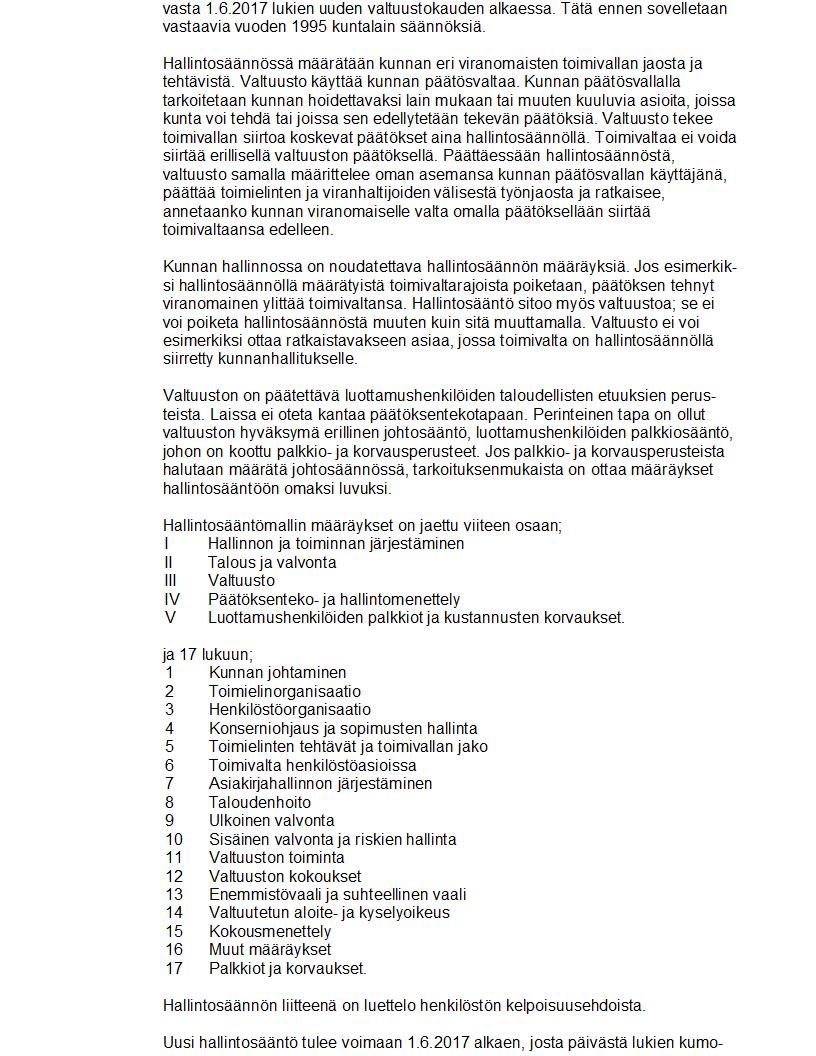 vasta 1.6.2017 lukien uuden valtuustokauden alkaessa. Tätä ennen sovelletaan vastaavia vuoden 1995 kuntalain säännöksiä.

Hallintosäännössä määrätään kunnan eri viranomaisten toimivallan jaosta ja tehtävistä. Valtuusto käyttää kunnan päätösvaltaa. Kunnan päätösvallalla tarkoitetaan kunnan hoidettavaksi lain mukaan tai muuten kuuluvia asioita, joissa kunta voi tehdä tai joissa sen edellytetään tekevän päätöksiä. Valtuusto tekee toimivallan siirtoa koskevat päätökset aina hallintosäännöllä. Toimivaltaa ei voida siirtää erillisellä valtuuston päätöksellä. Päättäessään hallintosäännöstä, valtuusto samalla määrittelee oman asemansa kunnan päätösvallan käyttäjänä, päättää toimielinten ja viranhaltijoiden välisestä työnjaosta ja ratkaisee, annetaanko kunnan viranomaiselle valta omalla päätöksellään siirtää toimivaltaansa edelleen.

Kunnan hallinnossa on noudatettava hallintosäännön määräyksiä. Jos esimerkiksi hallintosäännöllä määrätyistä toimivaltarajoista poiketaan, päätöksen tehnyt viranomainen ylittää toimivaltansa. Hallintosääntö sitoo myös valtuustoa; se ei voi poiketa hallintosäännöstä muuten kuin sitä muuttamalla. Valtuusto ei voi esimerkiksi ottaa ratkaistavakseen asiaa, jossa toimivalta on hallintosäännöllä siirretty kunnanhallitukselle.

Valtuuston on päätettävä luottamushenkilöiden taloudellisten etuuksien perusteista. Laissa ei oteta kantaa päätöksentekotapaan. Perinteinen tapa on ollut valtuuston hyväksymä erillinen johtosääntö, luottamushenkilöiden palkkiosääntö, johon on koottu palkkio- ja korvausperusteet. Jos palkkio- ja korvausperusteista halutaan määrätä johtosäännössä, tarkoituksenmukaista on ottaa määräykset hallintosääntöön omaksi luvuksi.

Hallintosääntömallin määräykset on jaettu viiteen osaan;
I Hallinnon ja toiminnan järjestäminen
II Talous ja valvonta
III Valtuusto
IV Päätöksenteko- ja hallintomenettely
V Luottamushenkilöiden palkkiot ja kustannusten korvaukset.

ja 17 lukuun;
1 Kunnan johtaminen
2 Toimielinorganisaatio
3 Henkilöstöorganisaatio
4 Konserniohjaus ja sopimusten hallinta
5 Toimielinten tehtävät ja toimivallan jako
6 Toimivalta henkilöstöasioissa
7 Asiakirjahallinnon järjestäminen
8 Taloudenhoito
9 Ulkoinen valvonta
10 Sisäinen valvonta ja riskien hallinta
11 Valtuuston toiminta
12 Valtuuston kokoukset
13 Enemmistövaali ja suhteellinen vaali
14 Valtuutetun aloite- ja kyselyoikeus
15 Kokousmenettely
16 Muut määräykset
17 Palkkiot ja korvaukset.

Hallintosäännön liitteenä on luettelo henkilöstön kelpoisuusehdoista.

Uusi hallintosääntö tulee voimaan 1.6.2017 alkaen, josta päivästä lukien kumo-